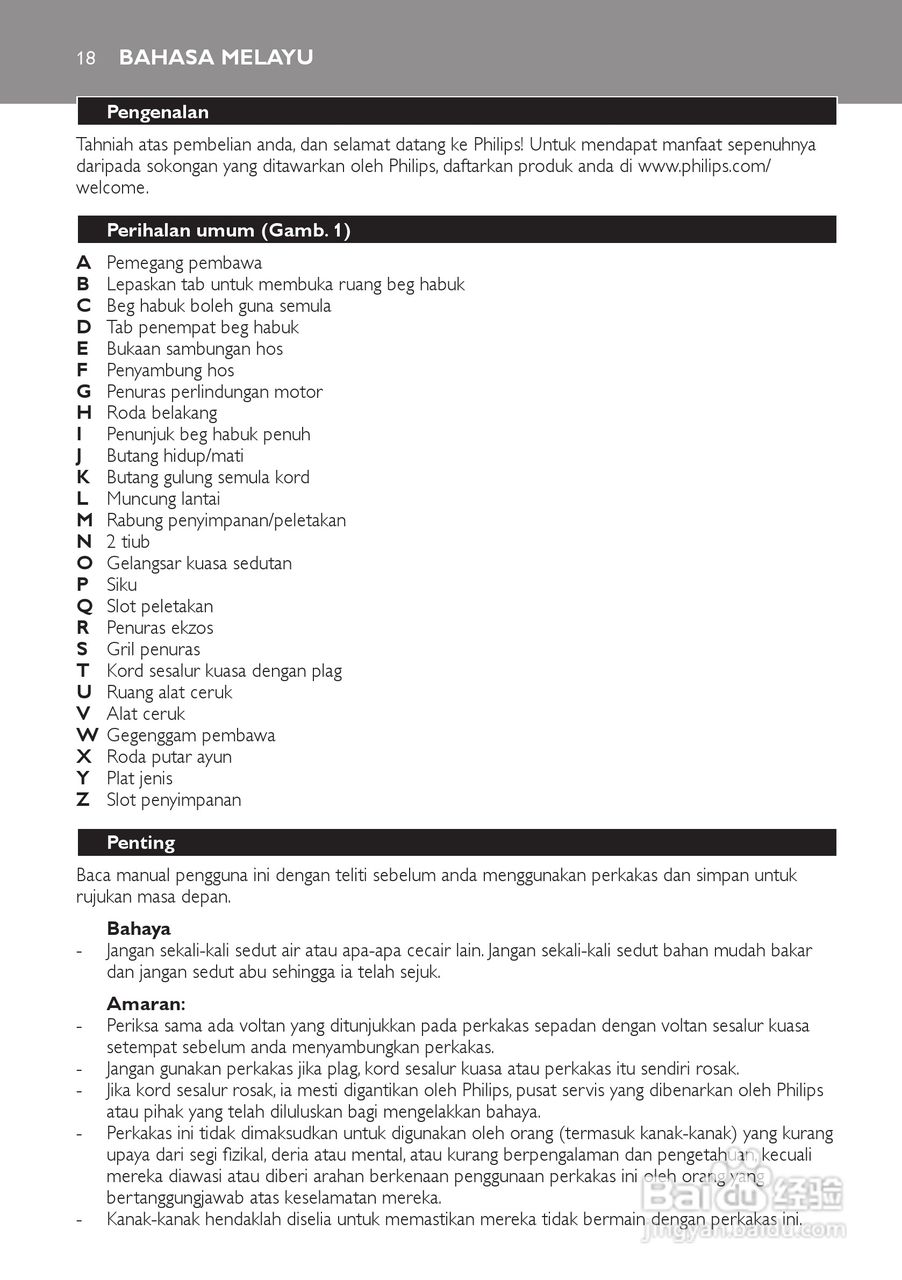 18 BAHASA MELAYU

Pengenalan

Tahniah atas pembelian anda, dan selamat datang ke Philips! Untuk mendapat manfaat sepenuhnya daripada sokongan yang ditawarkan oleh Philips, daftarkan produk anda di www.philips.com/welcome.

Perihalan umum (Gamb. 1)

A Pemegang pembawa
B Lepaskan tab untuk membuka ruang beg habuk
C Beg habuk boleh guna semula
D Tab penempat beg habuk
E Bukaan sambungan hos
F Penyambung hos
G Penuras perlindungan motor
H Roda belakang
I Penunjuk beg habuk penuh
J Butang hidup/mati
K Butang gulung semula kord
L Muncung lantai
M Rabung penyimpanan/peletakan
N 2 tiub
O Gelangsar kuasa sedutan
P Siku
Q Slot peletakan
R Penuras ekzos
S Gril penuras
T Kord sesalur kuasa dengan plag
U Ruang alat ceruk
V Alat ceruk
W Gegenggam pembawa
X Roda putar ayun
Y Plat jenis
Z Slot penyimpanan

Penting

Baca manual pengguna ini dengan teliti sebelum anda menggunakan perkakas dan simpan untuk rujukan masa depan.

Bahaya
- Jangan sekali-kali sedut air atau apa-apa cecair lain. Jangan sekali-kali sedut bahan mudah bakar dan jangan sedut abu sehingga ia telah sejuk.

Amaran:
- Periksa sama ada voltan yang ditunjukkan pada perkakas sepadan dengan voltan sesalur kuasa setempat sebelum anda menyambungkan perkakas.
- Jangan gunakan perkakas jika plag, kord sesalur kuasa atau perkakas itu sendiri rosak.
- Jika kord sesalur rosak, ia mesti digantikan oleh Philips, pusat servis yang dibenarkan oleh Philips atau pihak yang telah diluluskan bagi mengelakkan bahaya.
- Perkakas ini tidak dimaksudkan untuk digunakan oleh orang (termasuk kanak-kanak) yang kurang upaya dari segi fizikal, deria atau mental, atau kurang berpengalaman dan pengetahuan, kecuali mereka diawasi atau diberi arahan berkenaan penggunaan perkakas ini oleh orang yang bertanggungjawab atas keselamatan mereka.
- Kanak-kanak hendaklah diselia untuk memastikan mereka tidak bermain dengan perkakas ini.

Baidu 经验
jingyan.baidu.com